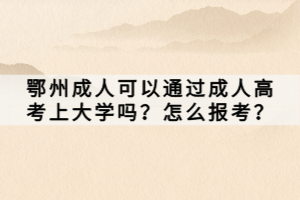 鄂州成人可以通过成人高考上大学吗？怎么报考？